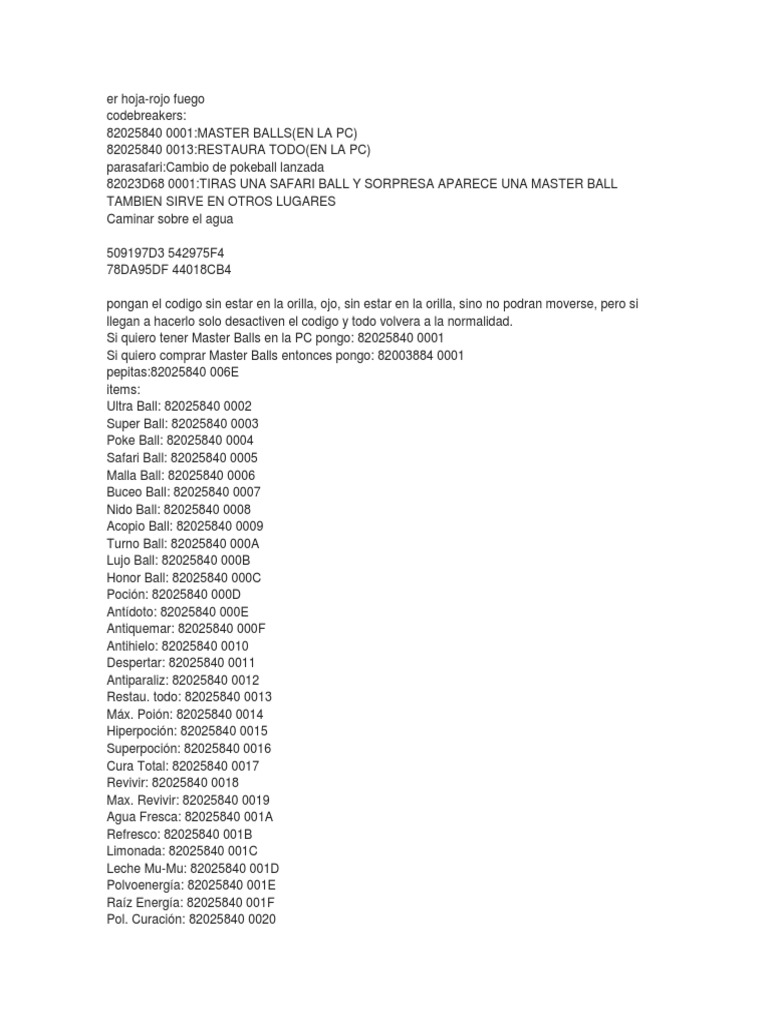 er hoja-rojo fuego
codebreakers:
82025840 0001:MASTER BALLS(EN LA PC)
82025840 0013:RESTAURA TODO(EN LA PC)
parasafari:Cambio de pokeball lanzada
82023D68 0001:TIRAS UNA SAFARI BALL Y SORPRESA APARECE UNA MASTER BALL TAMBIEN SIRVE EN OTROS LUGARES
Caminar sobre el agua

509197D3 542975F4
78DA95DF 44018CB4

pongan el codigo sin estar en la orilla, ojo, sin estar en la orilla, sino no podran moverse, pero si llegan a hacerlo solo desactiven el codigo y todo volvera a la normalidad.
Si quiero tener Master Balls en la PC pongo: 82025840 0001
Si quiero comprar Master Balls entonces pongo: 82003884 0001
pepitas:82025840 006E
items:
Ultra Ball: 82025840 0002
Super Ball: 82025840 0003
Poke Ball: 82025840 0004
Safari Ball: 82025840 0005
Malla Ball: 82025840 0006
Buceo Ball: 82025840 0007
Nido Ball: 82025840 0008
Acopio Ball: 82025840 0009
Turno Ball: 82025840 000A
Lujo Ball: 82025840 000B
Honor Ball: 82025840 000C
Poción: 82025840 000D
Antídoto: 82025840 000E
Antiquemar: 82025840 000F
Antihielo: 82025840 0010
Despertar: 82025840 0011
Antiparaliz: 82025840 0012
Restau. todo: 82025840 0013
Máx. Poión: 82025840 0014
Hiperpoción: 82025840 0015
Superpoción: 82025840 0016
Cura Total: 82025840 0017
Revivir: 82025840 0018
Max. Revivir: 82025840 0019
Agua Fresca: 82025840 001A
Refresco: 82025840 001B
Limonada: 82025840 001C
Leche Mu-Mu: 82025840 001D
Polvoenergía: 82025840 001E
Raíz Energía: 82025840 001F
Pol. Curación: 82025840 0020